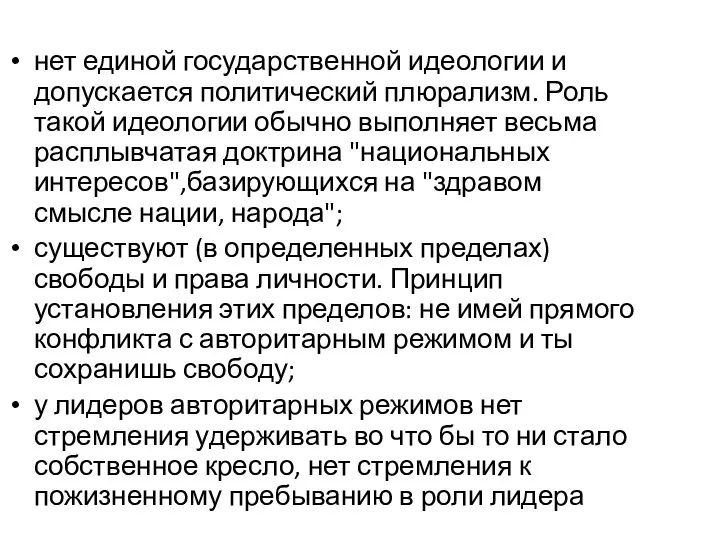 • нет единой государственной идеологии и допускается политический плюрализм. Роль такой идеологии обычно выполняет весьма расплывчатая доктрина "национальных интересов",базирующихся на "здравом смысле нации, народа";
• существуют (в определенных пределах) свободы и права личности. Принцип установления этих пределов: не имей прямого конфликта с авторитарным режимом и ты сохранишь свободу;
• у лидеров авторитарных режимов нет стремления удерживать во что бы то ни стало собственное кресло, нет стремления к пожизненному пребыванию в роли лидера